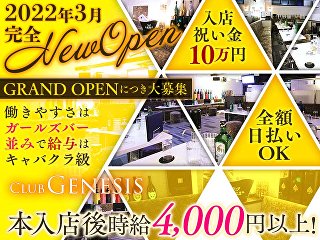 2022年3月
完全
New Open

入店
祝い金
10万円

GRAND OPENにつき大募集

働きやすさは
ガールズバー
並みで給与は
キャバクラ級

全額
日払い
OK

CLUB GENESIS

本入店後時給4,000円以上!